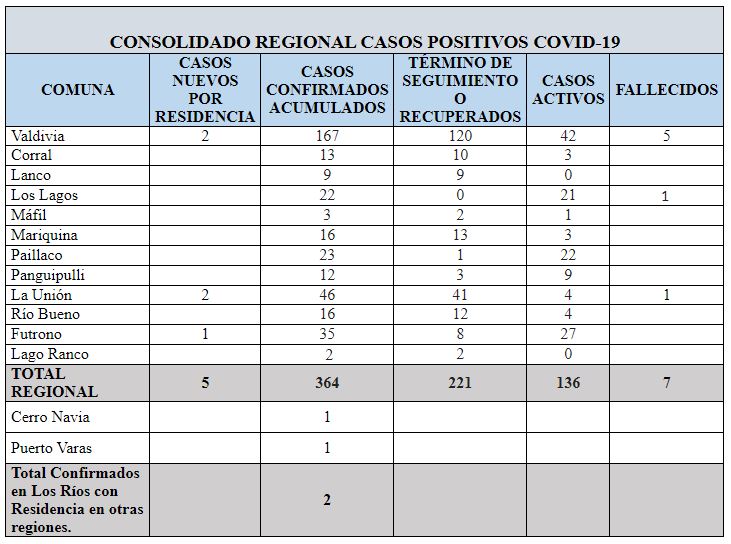 CONSOLIDADO REGIONAL CASOS POSITIVOS COVID-19

| COMUNA | CASOS NUEVOS POR RESIDENCIA | CASOS CONFIRMADOS ACUMULADOS | TÉRMINO DE SEGUIMIENTO O RECUPERADOS | CASOS ACTIVOS | FALLECIDOS |
|---|---|---|---|---|---|
| Valdivia | 2 | 167 | 120 | 42 | 5 |
| Corral | | 13 | 10 | 3 | |
| Lanco | | 9 | 9 | 0 | |
| Los Lagos | | 22 | 0 | 21 | 1 |
| Máfil | | 3 | 2 | 1 | |
| Mariquina | | 16 | 13 | 3 | |
| Paillaco | | 23 | 1 | 22 | |
| Panguipulli | | 12 | 3 | 9 | |
| La Unión | 2 | 46 | 41 | 4 | 1 |
| Río Bueno | | 16 | 12 | 4 | |
| Futrono | 1 | 35 | 8 | 27 | |
| Lago Ranco | | 2 | 2 | 0 | |
| TOTAL REGIONAL | 5 | 364 | 221 | 136 | 7 |
| Cerro Navia | | 1 | | | |
| Puerto Varas | | 1 | | | |
| Total Confirmados en Los Ríos con Residencia en otras regiones. | | 2 | | | |